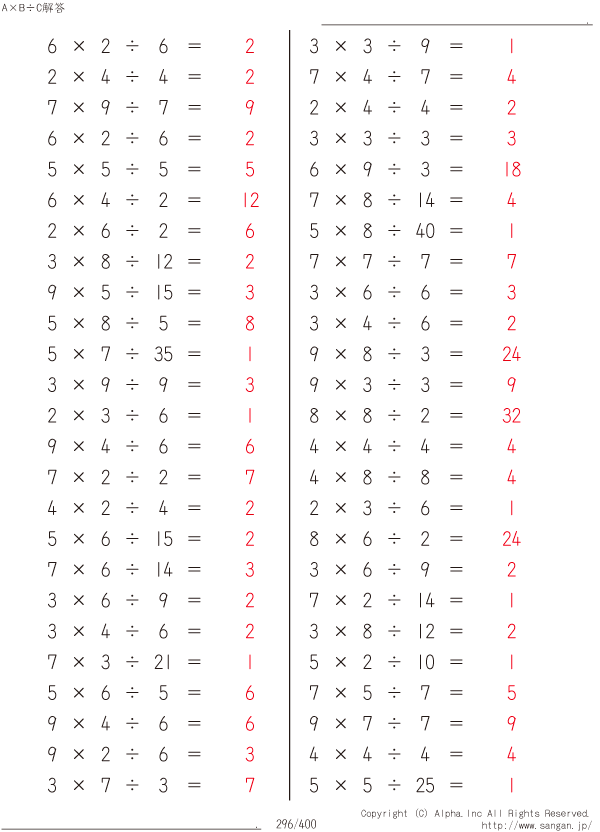 A×B÷C解答

$6 \times 2 \div 6 = 2$
$2 \times 4 \div 4 = 2$
$7 \times 9 \div 7 = 9$
$6 \times 2 \div 6 = 2$
$5 \times 5 \div 5 = 5$
$6 \times 4 \div 2 = 12$
$2 \times 6 \div 2 = 6$
$3 \times 8 \div 12 = 2$
$9 \times 5 \div 15 = 3$
$5 \times 8 \div 5 = 8$
$5 \times 7 \div 35 = 1$
$3 \times 9 \div 9 = 3$
$2 \times 3 \div 6 = 1$
$9 \times 4 \div 6 = 6$
$7 \times 2 \div 2 = 7$
$4 \times 2 \div 4 = 2$
$5 \times 6 \div 15 = 2$
$7 \times 6 \div 14 = 3$
$3 \times 6 \div 9 = 2$
$3 \times 4 \div 6 = 2$
$7 \times 3 \div 21 = 1$
$5 \times 6 \div 5 = 6$
$9 \times 4 \div 6 = 6$
$9 \times 2 \div 6 = 3$
$3 \times 7 \div 3 = 7$

$3 \times 3 \div 9 = 1$
$7 \times 4 \div 7 = 4$
$2 \times 4 \div 4 = 2$
$3 \times 3 \div 3 = 3$
$6 \times 9 \div 3 = 18$
$7 \times 8 \div 14 = 4$
$5 \times 8 \div 40 = 1$
$7 \times 7 \div 7 = 7$
$3 \times 6 \div 6 = 3$
$3 \times 4 \div 6 = 2$
$9 \times 8 \div 3 = 24$
$9 \times 3 \div 3 = 9$
$8 \times 8 \div 2 = 32$
$4 \times 4 \div 4 = 4$
$4 \times 8 \div 8 = 4$
$2 \times 3 \div 6 = 1$
$8 \times 6 \div 2 = 24$
$3 \times 6 \div 9 = 2$
$7 \times 2 \div 14 = 1$
$3 \times 8 \div 12 = 2$
$5 \times 2 \div 10 = 1$
$7 \times 5 \div 7 = 5$
$9 \times 7 \div 7 = 9$
$4 \times 4 \div 4 = 4$
$5 \times 5 \div 25 = 1$

296/400
Copyright (C) Alpha.Inc All Rights Reserved.
http://www.sangan.jp/